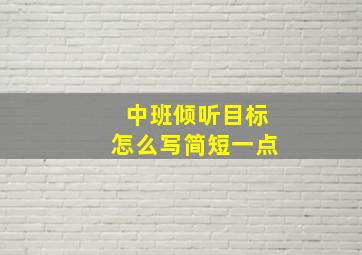 中班倾听目标
怎么写简短一点